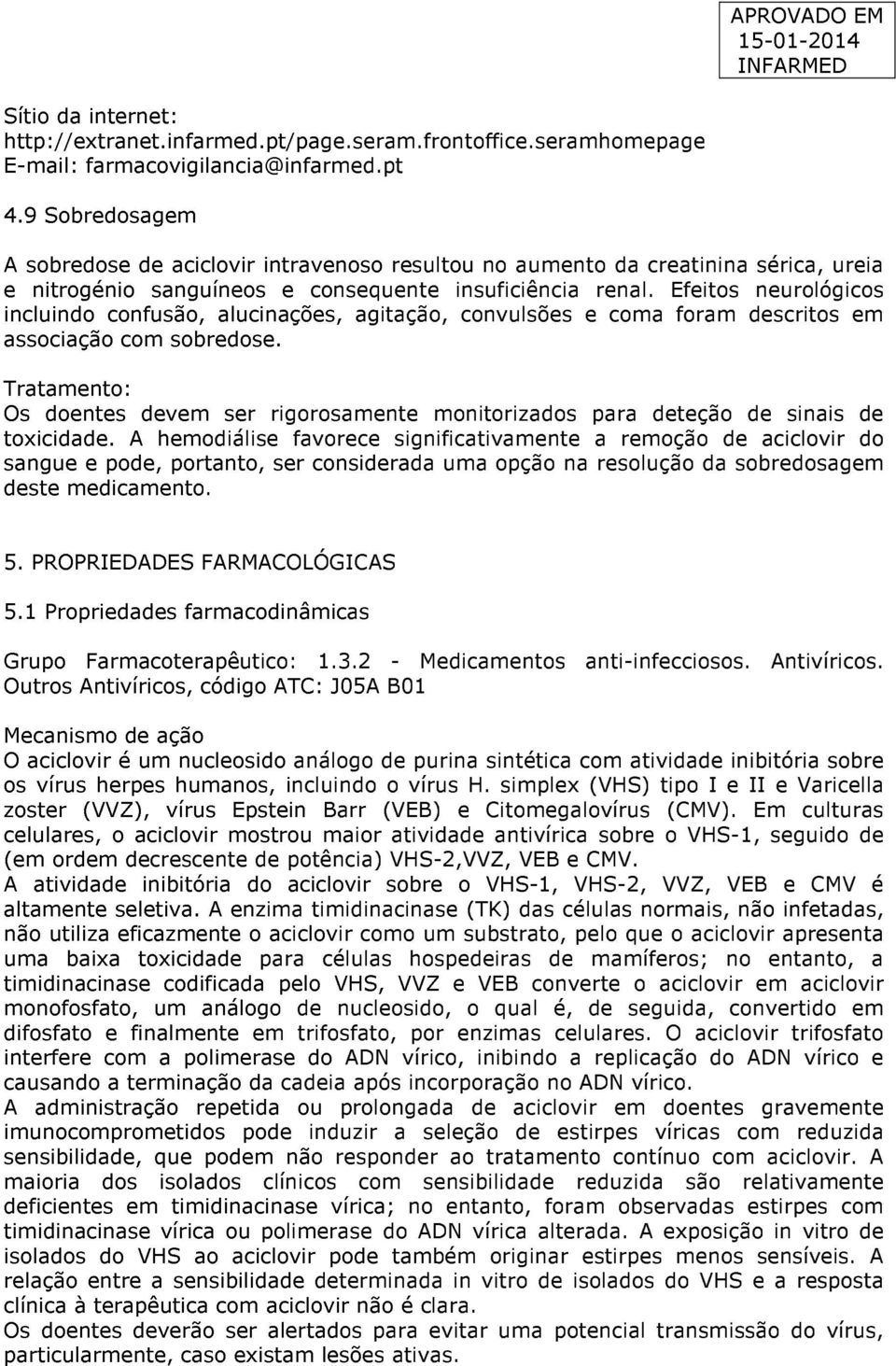 APROVADO EM
15-01-2014
INFARMED

Sítio da internet:
http://extranet.infarmed.pt/page.seram.frontoffice.seramhomepage
E-mail: farmacovigilancia@infarmed.pt

4.9 Sobredosagem

A sobredose de aciclovir intravenoso resultou no aumento da creatinina sérica, ureia e nitrogénio sanguíneos e consequente insuficiência renal. Efeitos neurológicos incluindo confusão, alucinações, agitação, convulsões e coma foram descritos em associação com sobredose.

Tratamento:
Os doentes devem ser rigorosamente monitorizados para deteção de sinais de toxicidade. A hemodiálise favorece significativamente a remoção de aciclovir do sangue e pode, portanto, ser considerada uma opção na resolução da sobredosagem deste medicamento.

5. PROPRIEDADES FARMACOLÓGICAS

5.1 Propriedades farmacodinâmicas

Grupo Farmacoterapêutico: 1.3.2 - Medicamentos anti-infecciosos. Antivíricos. Outros Antivíricos, código ATC: J05A B01

Mecanismo de ação
O aciclovir é um nucleosido análogo de purina sintética com atividade inibitória sobre os vírus herpes humanos, incluindo o vírus H. simplex (VHS) tipo I e II e Varicella zoster (VVZ), vírus Epstein Barr (VEB) e Citomegalovírus (CMV). Em culturas celulares, o aciclovir mostrou maior atividade antivírica sobre o VHS-1, seguido de (em ordem decrescente de potência) VHS-2,VVZ, VEB e CMV.
A atividade inibitória do aciclovir sobre o VHS-1, VHS-2, VVZ, VEB e CMV é altamente seletiva. A enzima timidinacinase (TK) das células normais, não infetadas, não utiliza eficazmente o aciclovir como um substrato, pelo que o aciclovir apresenta uma baixa toxicidade para células hospedeiras de mamíferos; no entanto, a timidinacinase codificada pelo VHS, VVZ e VEB converte o aciclovir em aciclovir monofosfato, um análogo de nucleosido, o qual é, de seguida, convertido em difosfato e finalmente em trifosfato, por enzimas celulares. O aciclovir trifosfato interfere com a polimerase do ADN vírico, inibindo a replicação do ADN vírico e causando a terminação da cadeia após incorporação no ADN vírico.
A administração repetida ou prolongada de aciclovir em doentes gravemente imunocomprometidos pode induzir a seleção de estirpes víricas com reduzida sensibilidade, que podem não responder ao tratamento contínuo com aciclovir. A maioria dos isolados clínicos com sensibilidade reduzida são relativamente deficientes em timidinacinase vírica; no entanto, foram observadas estirpes com timidinacinase vírica ou polimerase do ADN vírica alterada. A exposição in vitro de isolados do VHS ao aciclovir pode também originar estirpes menos sensíveis. A relação entre a sensibilidade determinada in vitro de isolados do VHS e a resposta clínica à terapêutica com aciclovir não é clara.
Os doentes deverão ser alertados para evitar uma potencial transmissão do vírus, particularmente, caso existam lesões ativas.